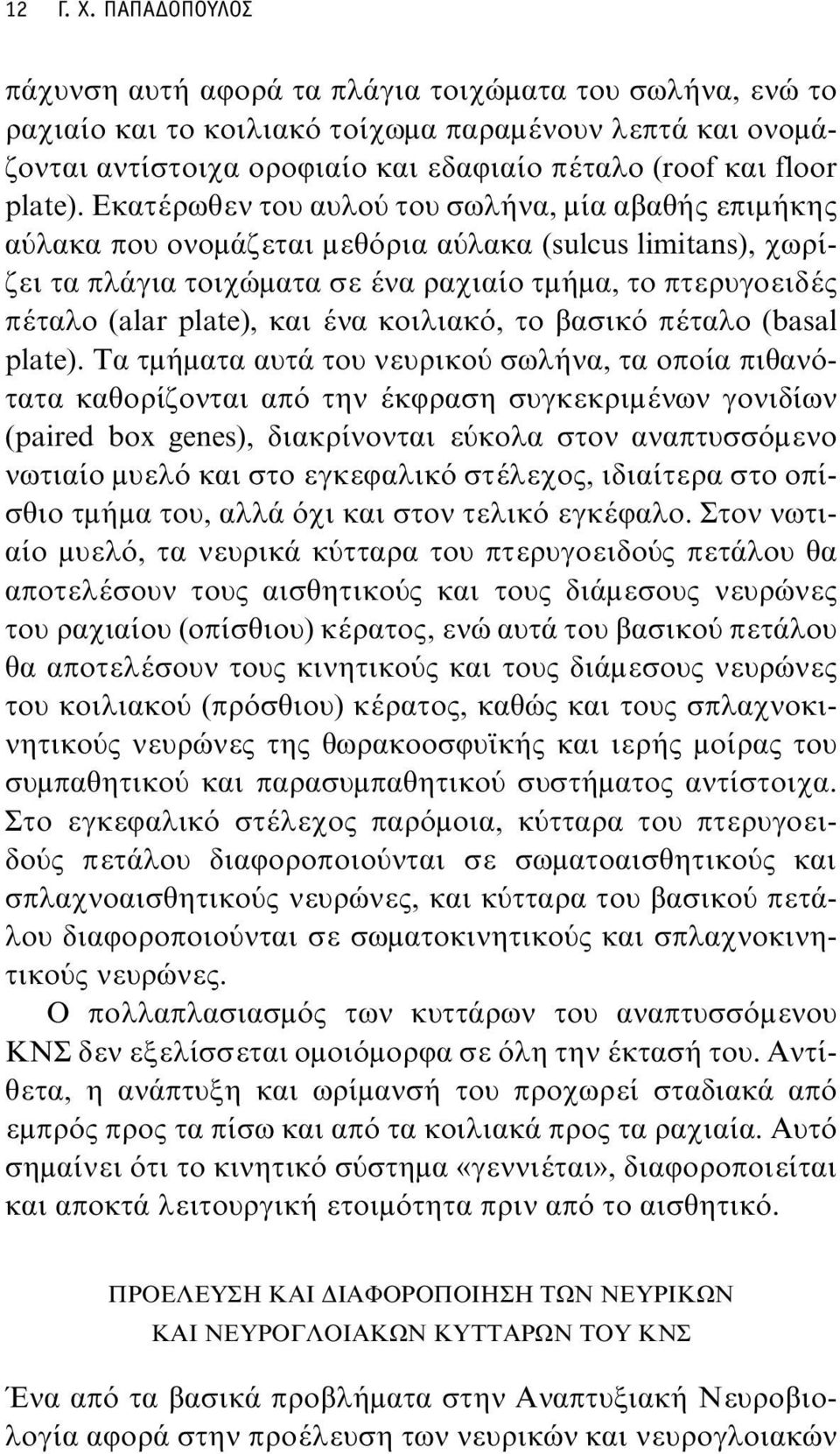 12 Γ. Χ. ΠΑΠΑΔΟΠΟΥΛΟΣ

πάχυνση αυτή αφορά τα πλάγια τοιχώματα του σωλήνα, ενώ το ραχιαίο και το κοιλιακό τοίχωμα παραμένουν λεπτά και ονομάζονται αντίστοιχα οροφιαίο και εδαφιαίο πέταλο (roof και floor plate). Εκατέρωθεν του αυλού του σωλήνα, μία αβαθής επιμήκης αύλακα που ονομάζεται μεθόρια αύλακα (sulcus limitans), χωρίζει τα πλάγια τοιχώματα σε ένα ραχιαίο τμήμα, το πτερυγοειδές πέταλο (alar plate), και ένα κοιλιακό, το βασικό πέταλο (basal plate). Τα τμήματα αυτά του νευρικού σωλήνα, τα οποία πιθανότατα καθορίζονται από την έκφραση συγκεκριμένων γονιδίων (paired box genes), διακρίνονται εύκολα στον αναπτυσσόμενο νωτιαίο μυελό και στο εγκεφαλικό στέλεχος, ιδιαίτερα στο οπίσθιο τμήμα του, αλλά όχι και στον τελικό εγκέφαλο. Στον νωτιαίο μυελό, τα νευρικά κύτταρα του πτερυγοειδούς πετάλου θα αποτελέσουν τους αισθητικούς και τους διάμεσους νευρώνες του ραχιαίου (οπίσθιου) κέρατος, ενώ αυτά του βασικού πετάλου θα αποτελέσουν τους κινητικούς και τους διάμεσους νευρώνες του κοιλιακού (πρόσθιου) κέρατος, καθώς και τους σπλαχνοκινητικούς νευρώνες της θωρακοοσφυϊκής και ιερής μοίρας του συμπαθητικού και παρασυμπαθητικού συστήματος αντίστοιχα. Στο εγκεφαλικό στέλεχος παρόμοια, κύτταρα του πτερυγοειδούς πετάλου διαφοροποιούνται σε σωματοαισθητικούς και σπλαχνοαισθητικούς νευρώνες, και κύτταρα του βασικού πετάλου διαφοροποιούνται σε σωματοκινητικούς και σπλαχνοκινητικούς νευρώνες.

Ο πολλαπλασιασμός των κυττάρων του αναπτυσσόμενου ΚΝΣ δεν εξελίσσεται ομοιόμορφα σε όλη την έκτασή του. Αντίθετα, η ανάπτυξη και ωρίμανσή του προχωρεί σταδιακά από εμπρός προς τα πίσω και από τα κοιλιακά προς τα ραχιαία. Αυτό σημαίνει ότι το κινητικό σύστημα «γεννιέται», διαφοροποιείται και αποκτά λειτουργική ετοιμότητα πριν από το αισθητικό.

ΠΡΟΕΛΕΥΣΗ ΚΑΙ ΔΙΑΦΟΡΟΠΟΙΗΣΗ ΤΩΝ ΝΕΥΡΙΚΩΝ ΚΑΙ ΝΕΥΡΟΓΛΟΙΑΚΩΝ ΚΥΤΤΑΡΩΝ ΤΟΥ ΚΝΣ

Ένα από τα βασικά προβλήματα στην Αναπτυξιακή Νευροβιολογία αφορά στην προέλευση των νευρικών και νευρογλοιακών